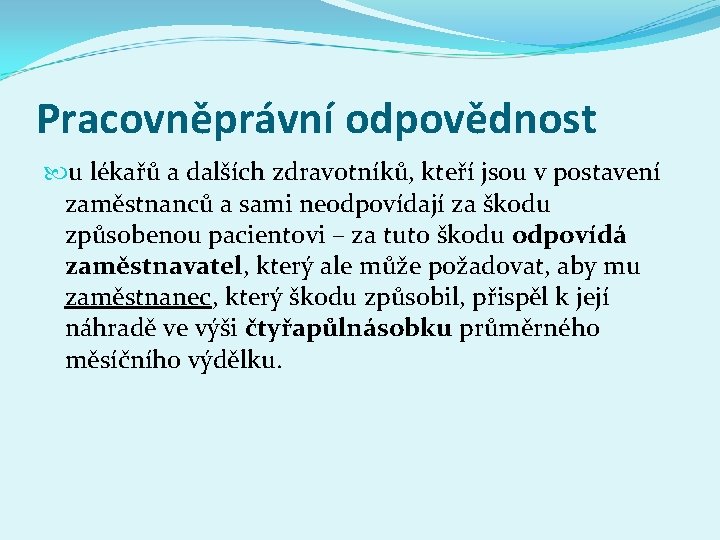 Pracovněprávní odpovědnost

u lékařů a dalších zdravotníků, kteří jsou v postavení zaměstnanců a sami neodpovídají za škodu způsobenou pacientovi – za tuto škodu odpovídá zaměstnavatel, který ale může požadovat, aby mu zaměstnanec, který škodu způsobil, přispěl k její náhradě ve výši čtyřapůlnásobku průměrného měsíčního výdělku.